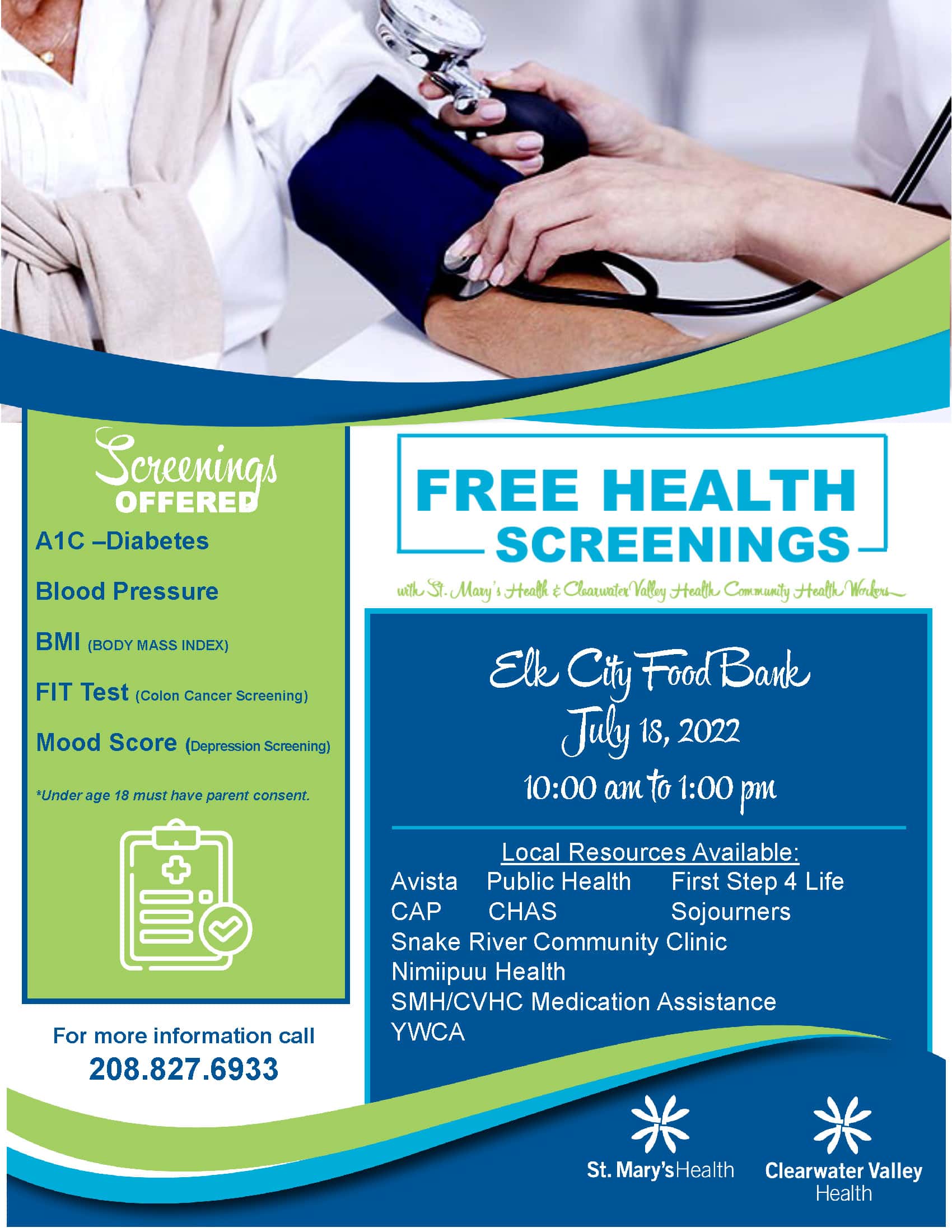 Screenings OFFERED

A1C –Diabetes

Blood Pressure

BMI (BODY MASS INDEX)

FIT Test (Colon Cancer Screening)

Mood Score (Depression Screening)

*Under age 18 must have parent consent.

For more information call
208.827.6933

FREE HEALTH SCREENINGS

with St. Mary's Health & Clearwater Valley Health Community Health Workers

Elk City Food Bank
July 18, 2022
10:00 am to 1:00 pm

Local Resources Available:
Avista Public Health First Step 4 Life
CAP CHAS Sojourners
Snake River Community Clinic
Nimiipuu Health
SMH/CVHC Medication Assistance
YWCA

St. Mary's Health

Clearwater Valley Health